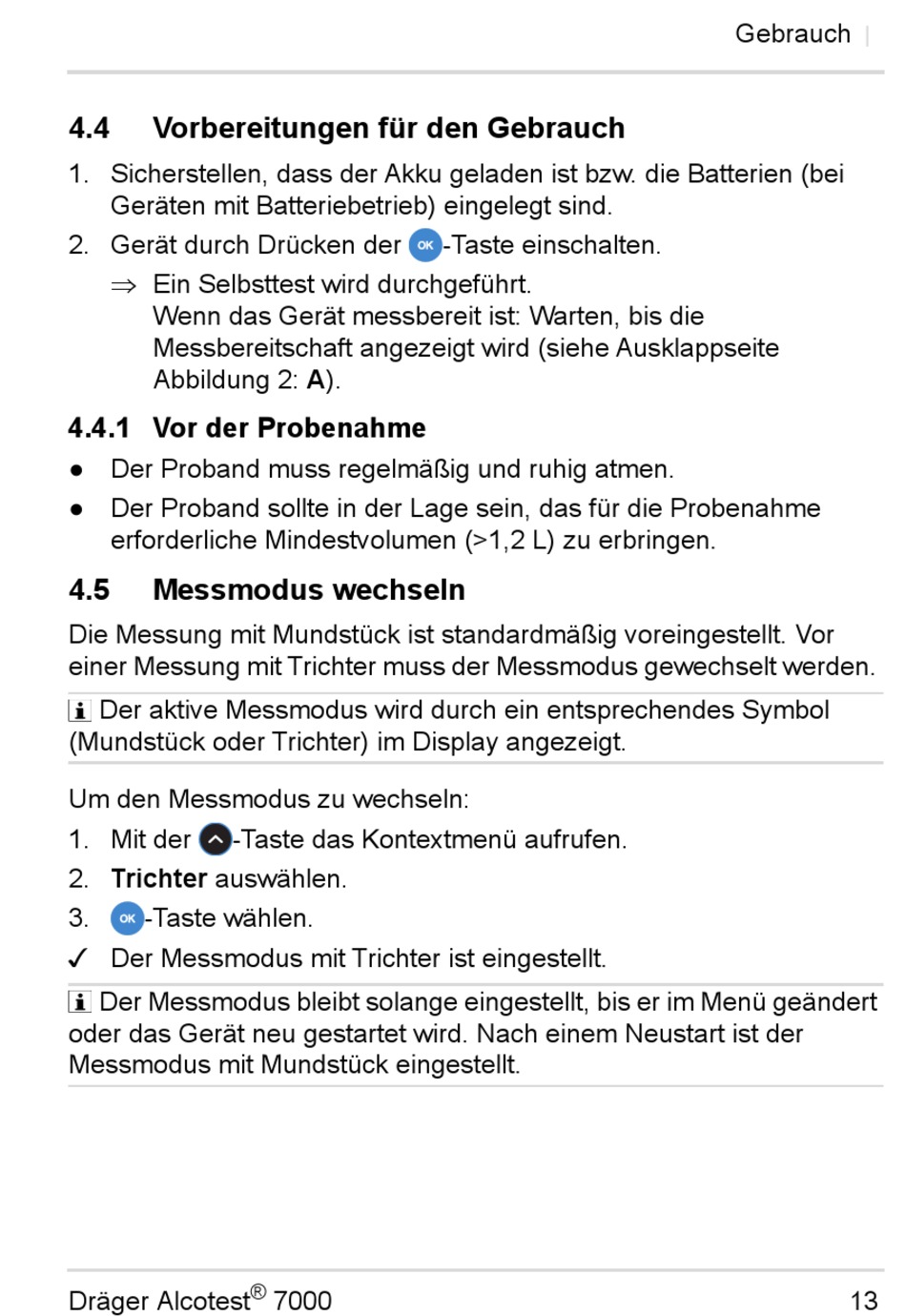 Gebrauch |

4.4 Vorbereitungen für den Gebrauch

1. Sicherstellen, dass der Akku geladen ist bzw. die Batterien (bei Geräten mit Batteriebetrieb) eingelegt sind.
2. Gerät durch Drücken der OK-Taste einschalten.
⇒ Ein Selbsttest wird durchgeführt.
Wenn das Gerät messbereit ist: Warten, bis die Messbereitschaft angezeigt wird (siehe Ausklappseite Abbildung 2: A).

4.4.1 Vor der Probenahme

● Der Proband muss regelmäßig und ruhig atmen.
● Der Proband sollte in der Lage sein, das für die Probenahme erforderliche Mindestvolumen (>1,2 L) zu erbringen.

4.5 Messmodus wechseln

Die Messung mit Mundstück ist standardmäßig voreingestellt. Vor einer Messung mit Trichter muss der Messmodus gewechselt werden.

i Der aktive Messmodus wird durch ein entsprechendes Symbol (Mundstück oder Trichter) im Display angezeigt.

Um den Messmodus zu wechseln:
1. Mit der -Taste das Kontextmenü aufrufen.
2. Trichter auswählen.
3. OK-Taste wählen.
✓ Der Messmodus mit Trichter ist eingestellt.

i Der Messmodus bleibt solange eingestellt, bis er im Menü geändert oder das Gerät neu gestartet wird. Nach einem Neustart ist der Messmodus mit Mundstück eingestellt.

Dräger Alcotest® 7000 13